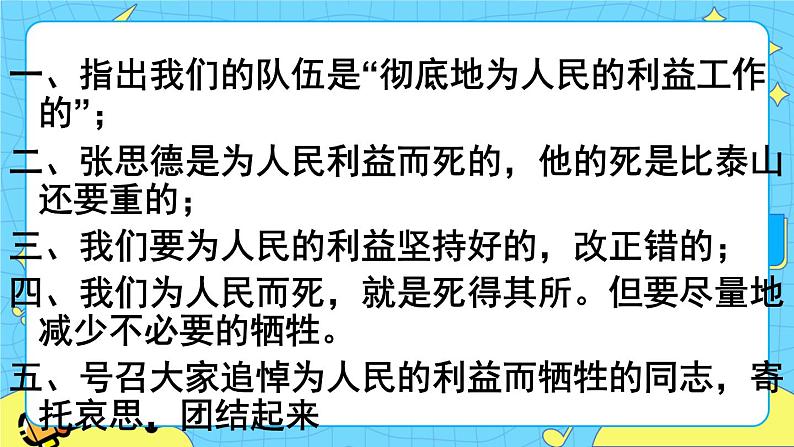 一、指出我们的队伍是“彻底地为人民的利益工作的”；

二、张思德是为人民利益而死的，他的死是比泰山还要重的；

三、我们要为人民的利益坚持好的，改正错的；

四、我们为人民而死，就是死得其所。但要尽量地减少不必要的牺牲。

五、号召大家追悼为人民的利益而牺牲的同志，寄托哀思，团结起来